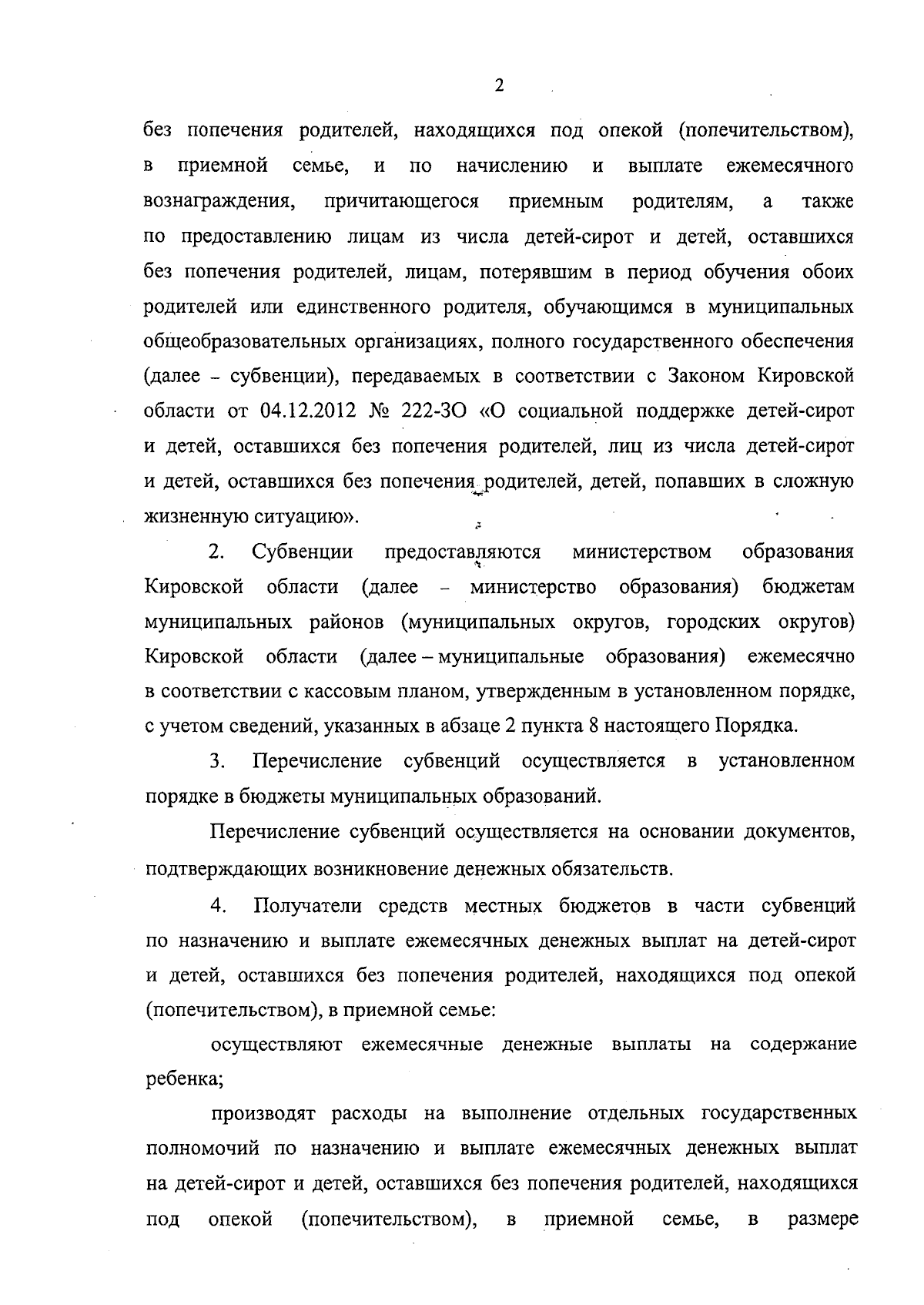 2

без попечения родителей, находящихся под опекой (попечительством), в приемной семье, и по начислению и выплате ежемесячного вознаграждения, причитающегося приемным родителям, а также по предоставлению лицам из числа детей-сирот и детей, оставшихся без попечения родителей, лицам, потерявшим в период обучения обоих родителей или единственного родителя, обучающимся в муниципальных общеобразовательных организациях, полного государственного обеспечения (далее – субвенции), передаваемых в соответствии с Законом Кировской области от 04.12.2012 № 222-ЗО «О социальной поддержке детей-сирот и детей, оставшихся без попечения родителей, лиц из числа детей-сирот и детей, оставшихся без попечения родителей, детей, попавших в сложную жизненную ситуацию».

2. Субвенции предоставляются министерством образования Кировской области (далее – министерство образования) бюджетам муниципальных районов (муниципальных округов, городских округов) Кировской области (далее – муниципальные образования) ежемесячно в соответствии с кассовым планом, утвержденным в установленном порядке, с учетом сведений, указанных в абзаце 2 пункта 8 настоящего Порядка.

3. Перечисление субвенций осуществляется в установленном порядке в бюджеты муниципальных образований.

Перечисление субвенций осуществляется на основании документов, подтверждающих возникновение денежных обязательств.

4. Получатели средств местных бюджетов в части субвенций по назначению и выплате ежемесячных денежных выплат на детей-сирот и детей, оставшихся без попечения родителей, находящихся под опекой (попечительством), в приемной семье:

осуществляют ежемесячные денежные выплаты на содержание ребенка;

производят расходы на выполнение отдельных государственных полномочий по назначению и выплате ежемесячных денежных выплат на детей-сирот и детей, оставшихся без попечения родителей, находящихся под опекой (попечительством), в приемной семье, в размере